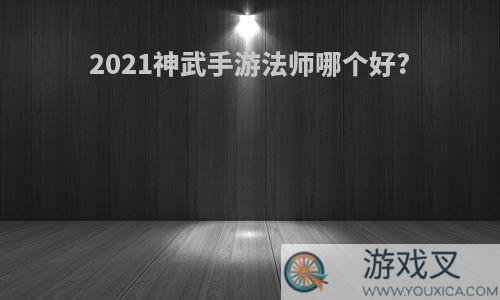 2021神武手游法师哪个好?

游戏叉
WWW.YOUXICA.COM